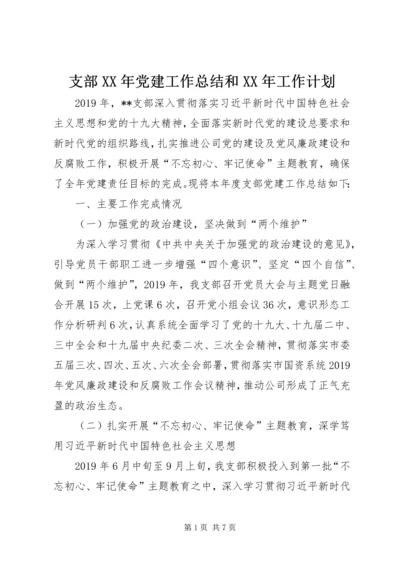 支部XX年党建工作总结和XX年工作计划

2019年，**支部深入贯彻落实习近平新时代中国特色社会主义思想和党的十九大精神，全面落实新时代党的建设总要求和新时代党的组织路线，扎实推进公司党的建设及党风廉政建设和反腐败工作，积极开展“不忘初心、牢记使命”主题教育，确保了全年党建责任目标的完成。现将本年度支部党建工作总结如下：

一、主要工作完成情况

（一）加强党的政治建设，坚决做到“两个维护”

为深入学习贯彻《中共中央关于加强党的政治建设的意见》，引导党员干部职工进一步增强“四个意识”、坚定“四个自信”、做到“两个维护”，2019年，我支部召开党员大会与主题党日融合开展15次，上党课6次，召开党小组会议36次，意识形态工作分析研判6次，认真系统全面学习了党的十九大、十九届二中、三中全会和十九届中央纪委二次、三次全会精神，贯彻落实市委五届三次、四次、五次、六次全会部署，贯彻落实市国资系统2019年党风廉政建设和反腐败工作会议精神，推动公司形成了正气充盈的政治生态。

（二）扎实开展“不忘初心、牢记使命”主题教育，深学笃用习近平新时代中国特色社会主义思想

2019年6月中旬至9月上旬，我支部积极投入到第一批“不忘初心、牢记使命”主题教育之中，深入学习贯彻习近平新时代

第1页 共7页